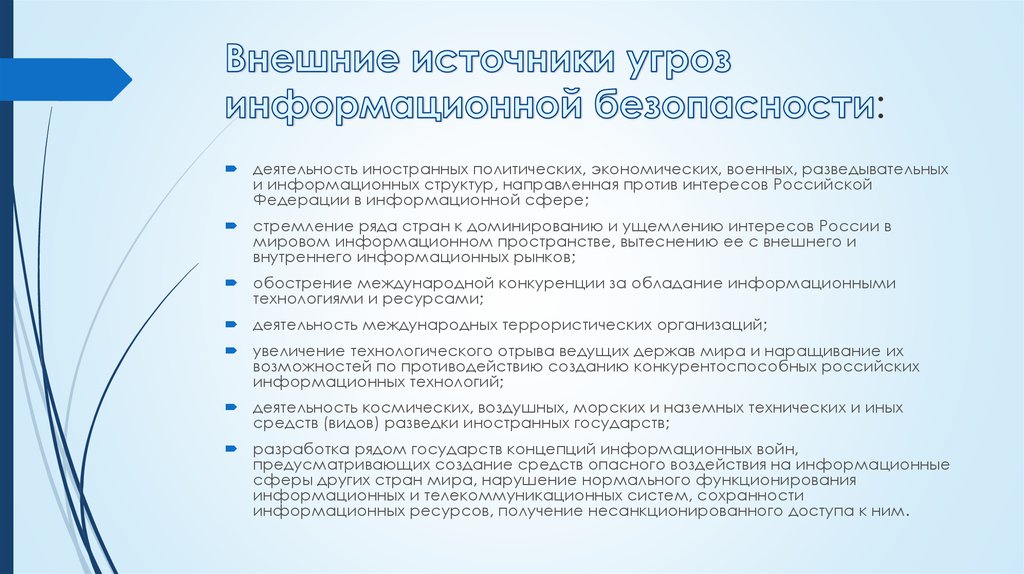 Внешние источники угроз информационной безопасности:

деятельность иностранных политических, экономических, военных, разведывательных и информационных структур, направленная против интересов Российской Федерации в информационной сфере;

стремление ряда стран к доминированию и ущемлению интересов России в мировом информационном пространстве, вытеснению ее с внешнего и внутреннего информационных рынков;

обострение международной конкуренции за обладание информационными технологиями и ресурсами;

деятельность международных террористических организаций;

увеличение технологического отрыва ведущих держав мира и наращивание их возможностей по противодействию созданию конкурентоспособных российских информационных технологий;

деятельность космических, воздушных, морских и наземных технических и иных средств (видов) разведки иностранных государств;

разработка рядом государств концепций информационных войн, предусматривающих создание средств опасного воздействия на информационные сферы других стран мира, нарушение нормального функционирования информационных и телекоммуникационных систем, сохранности информационных ресурсов, получение несанкционированного доступа к ним.